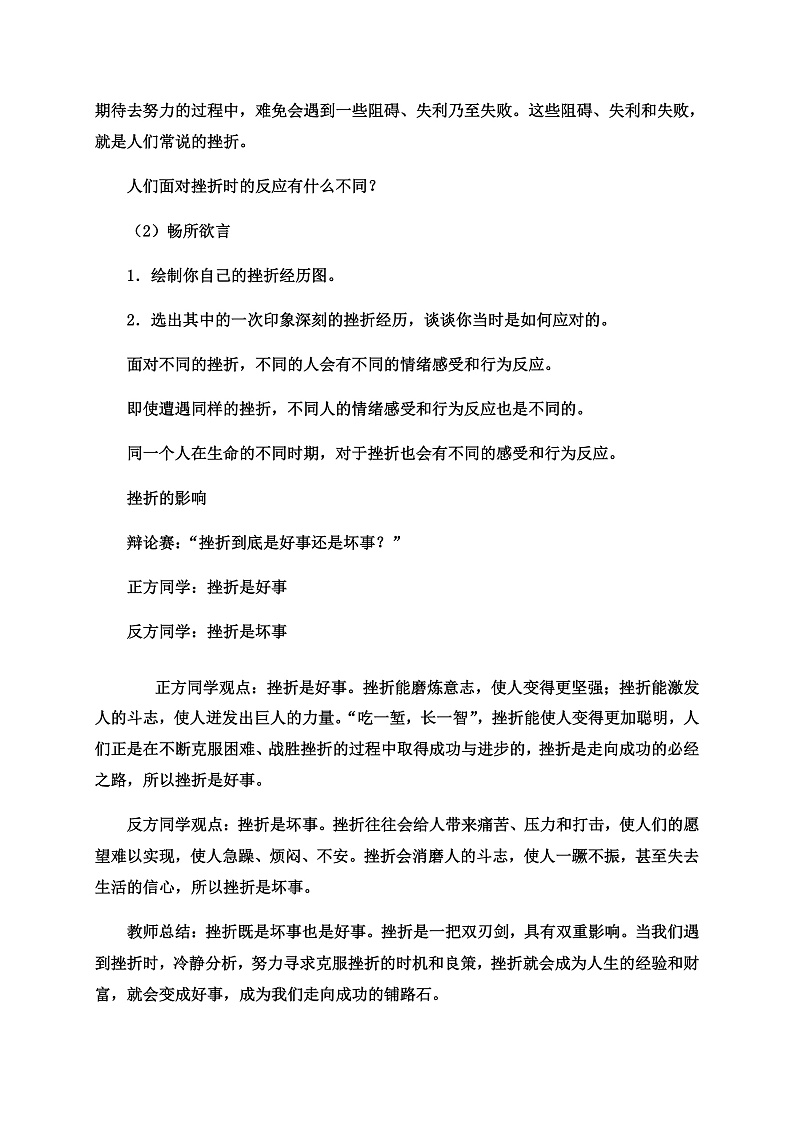 期待去努力的过程中，难免会遇到一些阻碍、失利乃至失败。这些阻碍、失利和失败，就是人们常说的挫折。

人们面对挫折时的反应有什么不同？

（2）畅所欲言

1．绘制你自己的挫折经历图。

2．选出其中的一次印象深刻的挫折经历，谈谈你当时是如何应对的。

面对不同的挫折，不同的人会有不同的情绪感受和行为反应。

即使遭遇同样的挫折，不同人的情绪感受和行为反应也是不同的。

同一个人在生命的不同时期，对于挫折也会有不同的感受和行为反应。

挫折的影响

辩论赛：“挫折到底是好事还是坏事？”

正方同学：挫折是好事

反方同学：挫折是坏事

正方同学观点：挫折是好事。挫折能磨炼意志，使人变得更坚强；挫折能激发人的斗志，使人迸发出巨人的力量。“吃一堑，长一智”，挫折能使人变得更加聪明，人们正是在不断克服困难、战胜挫折的过程中取得成功与进步的，挫折是走向成功的必经之路，所以挫折是好事。

反方同学观点：挫折是坏事。挫折往往会给人带来痛苦、压力和打击，使人们的愿望难以实现，使人急躁、烦闷、不安。挫折会消磨人的斗志，使人一蹶不振，甚至失去生活的信心，所以挫折是坏事。

教师总结：挫折既是坏事也是好事。挫折是一把双刃剑，具有双重影响。当我们遇到挫折时，冷静分析，努力寻求克服挫折的时机和良策，挫折就会成为人生的经验和财富，就会变成好事，成为我们走向成功的铺路石。